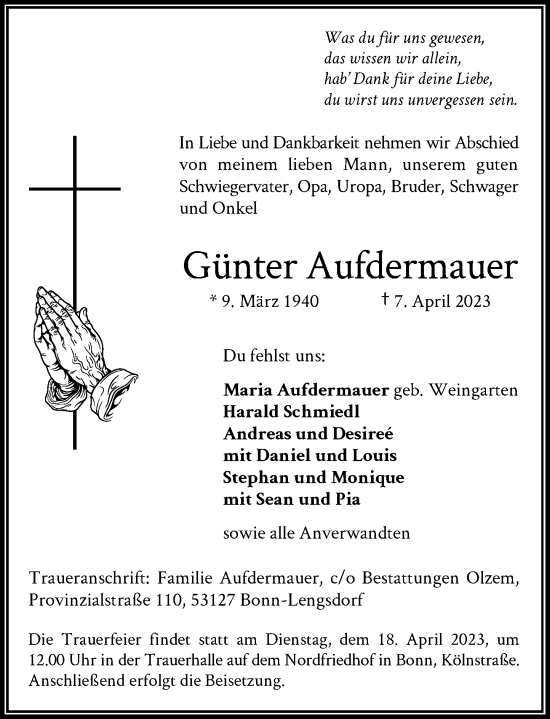 Was du für uns gewesen,
das wissen wir allein,
hab' Dank für deine Liebe,
du wirst uns unvergessen sein.

In Liebe und Dankbarkeit nehmen wir Abschied von meinem lieben Mann, unserem guten Schwiegervater, Opa, Uropa, Bruder, Schwager und Onkel

Günter Aufdermauer

* 9. März 1940 † 7. April 2023

Du fehlst uns:

Maria Aufdermauer geb. Weingarten
Harald Schmiedl
Andreas und Desireé
mit Daniel und Louis
Stephan und Monique
mit Sean und Pia

sowie alle Anverwandten

Traueranschrift: Familie Aufdermauer, c/o Bestattungen Olzem, Provinzialstraße 110, 53127 Bonn-Lengsdorf

Die Trauerfeier findet statt am Dienstag, dem 18. April 2023, um 12.00 Uhr in der Trauerhalle auf dem Nordfriedhof in Bonn, Kölnstraße. Anschließend erfolgt die Beisetzung.